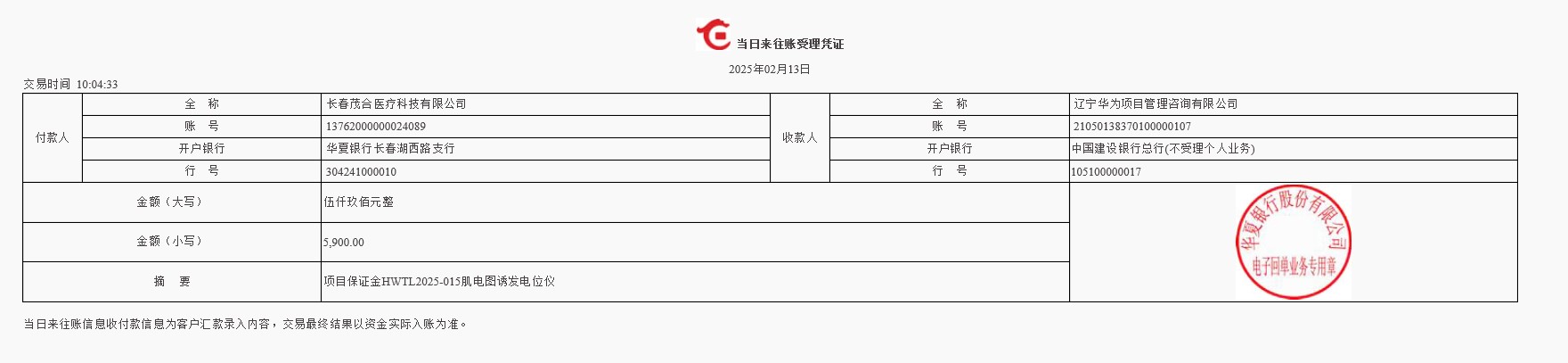 当日来往账受理凭证

2025年02月13日

交易时间 10:04:33

| 付款人 | 全　称 | 长春茂合医疗科技有限公司 | 收款人 | 全　称 | 辽宁华为项目管理咨询有限公司 |
|---|---|---|---|---|---|
| | 账　号 | 13762000000024089 | | 账　号 | 21050138370100000107 |
| | 开户银行 | 华夏银行长春湖西路支行 | | 开户银行 | 中国建设银行总行(不受理个人业务) |
| | 行　号 | 304241000010 | | 行　号 | 105100000017 |
| 金额（大写） | | 伍仟玖佰元整 | | | 华夏银行股份有限公司 电子回单业务专用章 |
| 金额（小写） | | 5,900.00 | | | |
| 摘　要 | | 项目保证金HWTL2025-015肌电图诱发电位仪 | | | |

当日来往账信息收付款信息为客户汇款录入内容，交易最终结果以资金实际入账为准。